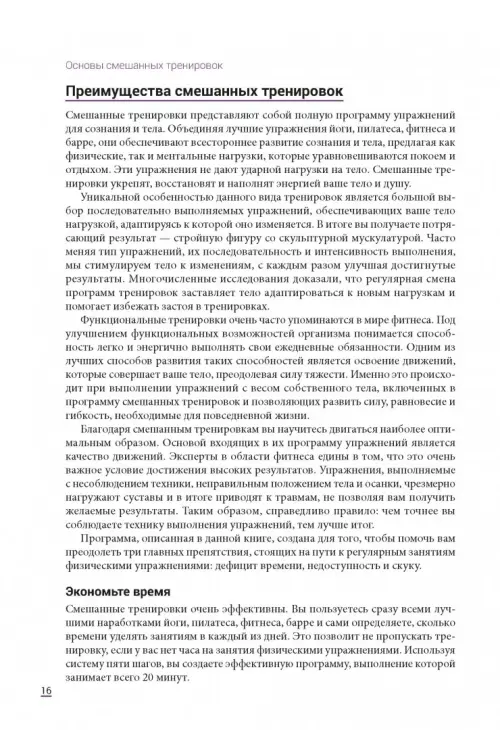 Основы смешанных тренировок

Преимущества смешанных тренировок

Смешанные тренировки представляют собой полную программу упражнений для сознания и тела. Объединяя лучшие упражнения йоги, пилатеса, фитнеса и барре, они обеспечивают всестороннее развитие сознания и тела, предлагая как физические, так и ментальные нагрузки, которые уравновешиваются покоем и отдыхом. Эти упражнения не дают ударной нагрузки на тело. Смешанные тренировки укрепят, восстановят и наполнят энергией ваше тело и душу.

Уникальной особенностью данного вида тренировок является большой выбор последовательно выполняемых упражнений, обеспечивающих ваше тело нагрузкой, адаптируясь к которой оно изменяется. В итоге вы получаете потрясающий результат — стройную фигуру со скульптурной мускулатурой. Часто меняя тип упражнений, их последовательность и интенсивность выполнения, мы стимулируем тело к изменениям, с каждым разом улучшая достигнутые результаты. Многочисленные исследования доказали, что регулярная смена программ тренировок заставляет тело адаптироваться к новым нагрузкам и помогает избежать застоя в тренировках.

Функциональные тренировки очень часто упоминаются в мире фитнеса. Под улучшением функциональных возможностей организма понимается способность легко и энергично выполнять свои ежедневные обязанности. Одним из лучших способов развития таких способностей является освоение движений, которые совершает ваше тело, преодолевая силу тяжести. Именно это происходит при выполнении упражнений с весом собственного тела, включенных в программу смешанных тренировок и позволяющих развить силу, равновесие и гибкость, необходимые для повседневной жизни.

Благодаря смешанным тренировкам вы научитесь двигаться наиболее оптимальным образом. Основой входящих в их программу упражнений является качество движений. Эксперты в области фитнеса едины в том, что это очень важное условие достижения высоких результатов. Упражнения, выполняемые с несоблюдением техники, неправильным положением тела и осанки, чрезмерно нагружают суставы и в итоге приводят к травмам, не позволяя вам получить желаемые результаты. Таким образом, справедливо правило: чем точнее вы соблюдаете технику выполнения упражнений, тем лучше итог.

Программа, описанная в данной книге, создана для того, чтобы помочь вам преодолеть три главных препятствия, стоящих на пути к регулярным занятиям физическими упражнениями: дефицит времени, недоступность и скуку.

Экономьте время

Смешанные тренировки очень эффективны. Вы пользуетесь сразу всеми лучшими наработками йоги, пилатеса, фитнеса, барре и сами определяете, сколько времени уделять занятиям в каждый из дней. Это позволит не пропускать тренировку, если у вас нет часа на занятия физическими упражнениями. Используя систему пяти шагов, вы создаете эффективную программу, выполнение которой занимает всего 20 минут.

16